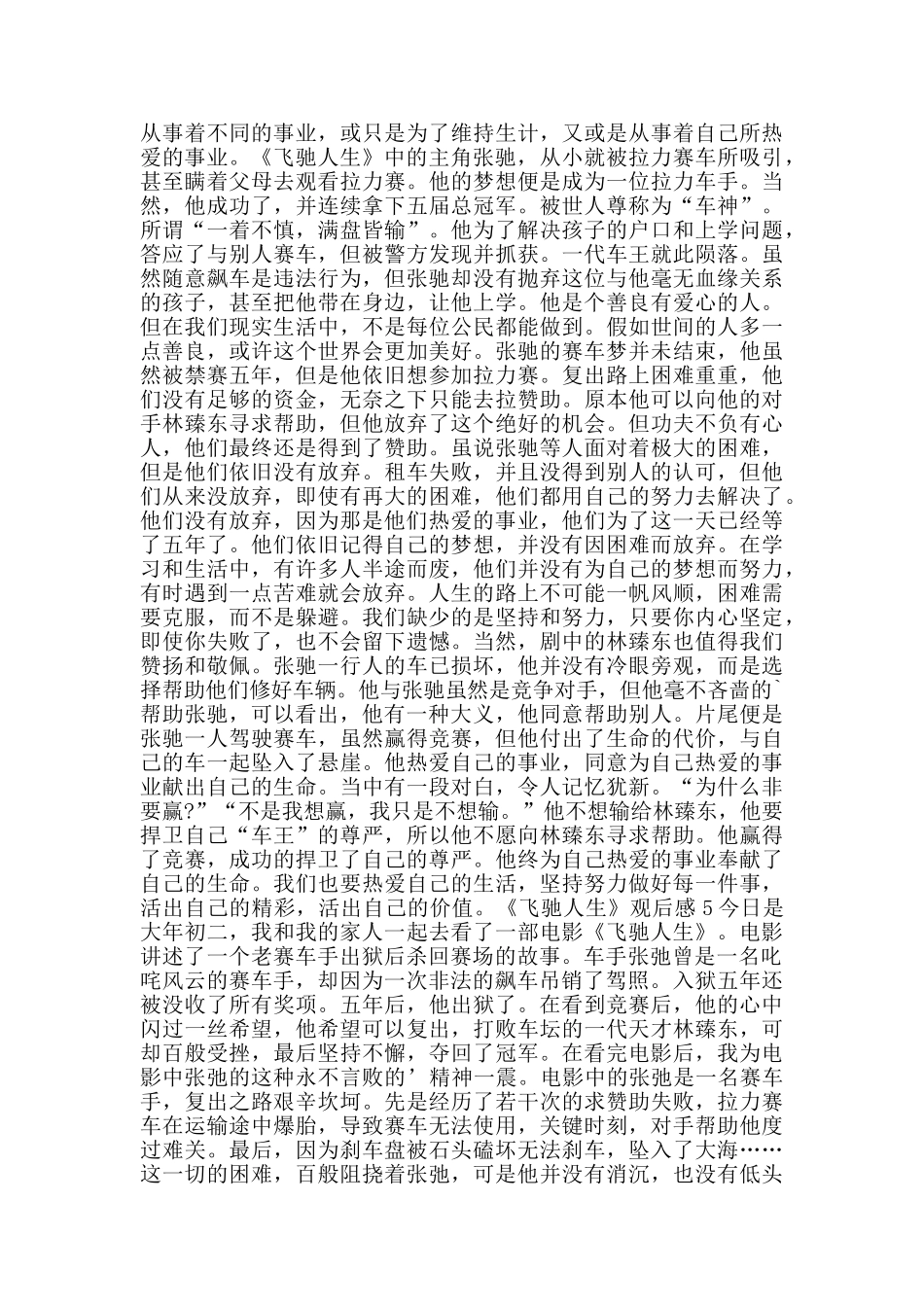 从事着不同的事业，或只是为了维持生计，又或是从事着自己所热爱的事业。《飞驰人生》中的主角张驰，从小就被拉力赛车所吸引，甚至瞒着父母去观看拉力赛。他的梦想便是成为一位拉力车手。当然，他成功了，并连续拿下五届总冠军。被世人尊称为“车神”。所谓“一着不慎，满盘皆输”。他为了解决孩子的户口和上学问题，答应了与别人赛车，但被警方发现并抓获。一代车王就此陨落。虽然随意飙车是违法行为，但张驰却没有抛弃这位与他毫无血缘关系的孩子，甚至把他带在身边，让他上学。他是个善良有爱心的人。但在我们现实生活中，不是每位公民都能做到。假如世间的人多一点善良，或许这个世界会更加美好。张驰的赛车梦并未结束，他虽然被禁赛五年，但是他依旧想参加拉力赛。复出路上困难重重，他们没有足够的资金，无奈之下只能去拉赞助。原本他可以向他的对手林臻东寻求帮助，但他放弃了这个绝好的机会。但功夫不负有心人，他们最终还是得到了赞助。虽说张驰等人面对着极大的困难，但是他们依旧没有放弃。租车失败，并且没得到别人的认可，但他们从来没放弃，即使有再大的困难，他们都用自己的努力去解决了。他们没有放弃，因为那是他们热爱的事业，他们为了这一天已经等了五年了。他们依旧记得自己的梦想，并没有因困难而放弃。在学习和生活中，有许多人半途而废，他们并没有为自己的梦想而努力，有时遇到一点苦难就会放弃。人生的路上不可能一帆风顺，困难需要克服，而不是躲避。我们缺少的是坚持和努力，只要你内心坚定，即使你失败了，也不会留下遗憾。当然，剧中的林臻东也值得我们赞扬和敬佩。张驰一行人的车已损坏，他并没有冷眼旁观，而是选择帮助他们修好车辆。他与张驰虽然是竞争对手，但他毫不吝啬的`帮助张驰，可以看出，他有一种大义，他同意帮助别人。片尾便是张驰一人驾驶赛车，虽然赢得竞赛，但他付出了生命的代价，与自己的车一起坠入了悬崖。他热爱自己的事业，同意为自己热爱的事业献出自己的生命。当中有一段对白，令人记忆犹新。“为什么非要赢?”“不是我想赢，我只是不想输。”他不想输给林臻东，他要捍卫自己“车王”的尊严，所以他不愿向林臻东寻求帮助。他赢得了竞赛，成功的捍卫了自己的尊严。他终为自己热爱的事业奉献了自己的生命。我们也要热爱自己的生活，坚持努力做好每一件事，活出自己的精彩，活出自己的价值。《飞驰人生》观后感 5 今日是大年初二，我和我的家人一起去看了一部电影《飞驰人生》。电影讲述了一个老赛车手出狱后杀回赛场的故事。车手张驰曾是一名叱咤风云的赛车手，却因为一次非法的飙车吊销了驾照。入狱五年还被没收了所有奖项。五年后，他出狱了。在看到竞赛后，他的心中闪过一丝希望，他希望可以复出，打败车坛的一代天才林臻东，可却百般受挫，最后坚持不懈，夺回了冠军。在看完电影后，我为电影中张驰的这种永不言败的’精神一震。电影中的张驰是一名赛车手，复出之路艰辛坎坷。先是经历了若干次的求赞助失败，拉力赛车在运输途中爆胎，导致赛车无法使用，关键时刻，对手帮助他度过难关。最后，因为刹车盘被石头磕坏无法刹车，坠入了大海……这一切的困难，百般阻挠着张驰，可是他并没有消沉，也没有低头